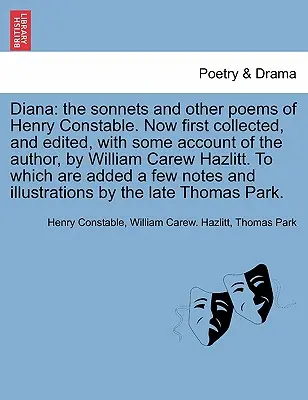 BRITISH LIBRARY

Poetry & Drama

Diana: the sonnets and other poems of Henry Constable. Now first collected, and edited, with some account of the author, by William Carew Hazlitt. To which are added a few notes and illustrations by the late Thomas Park.

Henry Constable, William Carew. Hazlitt, Thomas Park